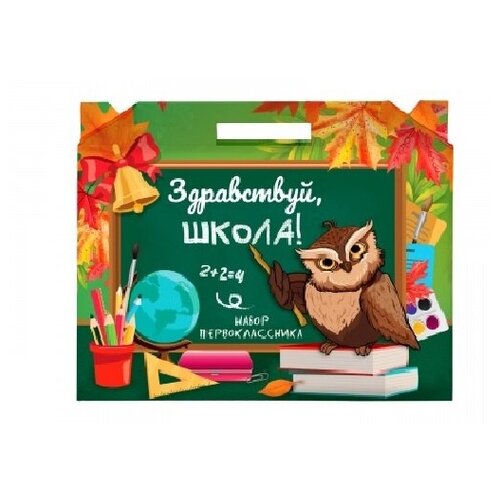 Здравствуй,
ШКОЛА!

$2+2=4$

НАБОР
ПЕРВОКЛАССНИКА